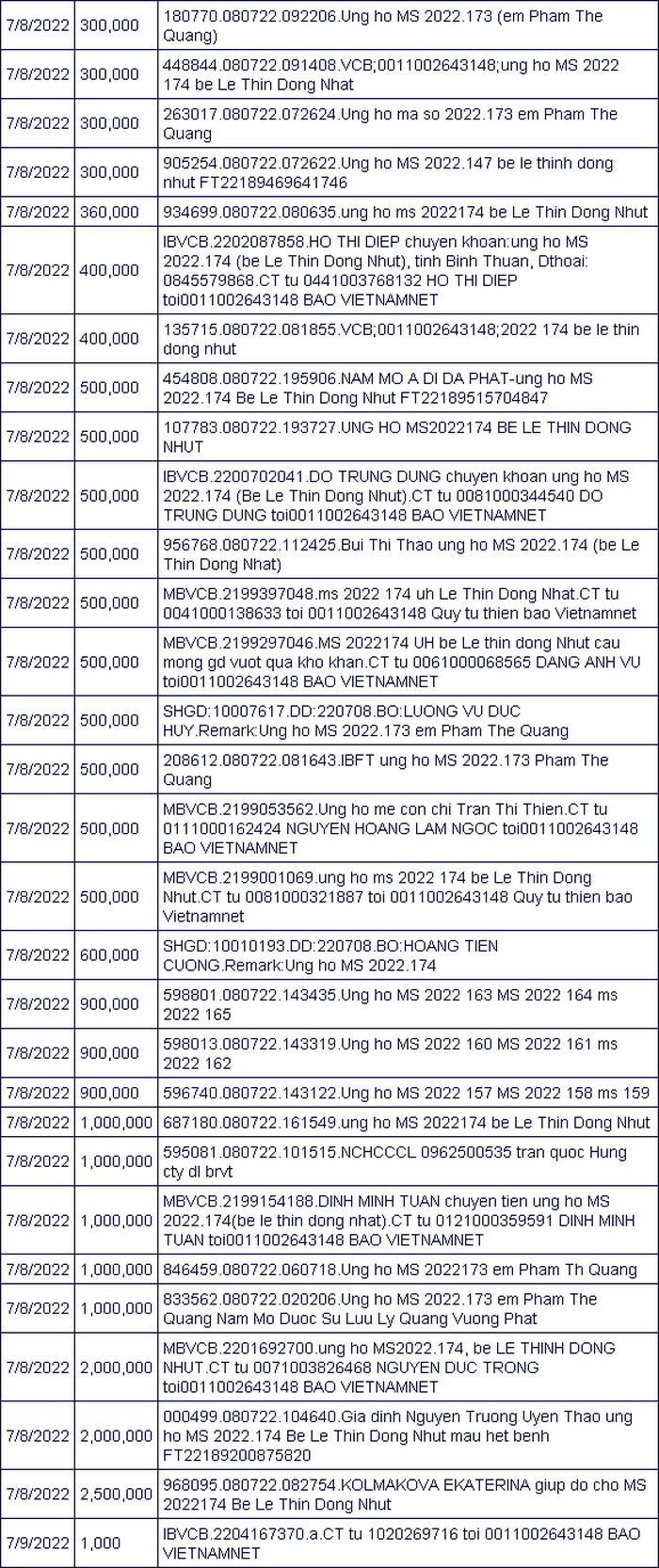 | 7/8/2022 | 300,000 | 180770.080722.092206.Ung ho MS 2022.173 (em Pham The Quang) |
|---|---|---|
| 7/8/2022 | 300,000 | 448844.080722.091408.VCB;0011002643148;ung ho MS 2022 174 be Le Thin Dong Nhat |
| 7/8/2022 | 300,000 | 263017.080722.072624.Ung ho ma so 2022.173 em Pham The Quang |
| 7/8/2022 | 300,000 | 905254.080722.072622.Ung ho MS 2022.147 be le thinh dong nhut FT22189469641746 |
| 7/8/2022 | 360,000 | 934699.080722.080635.ung ho ms 2022174 be Le Thin Dong Nhut |
| 7/8/2022 | 400,000 | IBVCB.2202087858.HO THI DIEP chuyen khoan:ung ho MS 2022.174 (be Le Thin Dong Nhut), tinh Binh Thuan, Dthoai: 0845579868.CT tu 0441003768132 HO THI DIEP toi0011002643148 BAO VIETNAMNET |
| 7/8/2022 | 400,000 | 135715.080722.081855.VCB;0011002643148;2022 174 be le thin dong nhut |
| 7/8/2022 | 500,000 | 454808.080722.195906.NAM MO A DI DA PHAT-ung ho MS 2022.174 Be Le Thin Dong Nhut FT22189515704847 |
| 7/8/2022 | 500,000 | 107783.080722.193727.UNG HO MS2022174 BE LE THIN DONG NHUT |
| 7/8/2022 | 500,000 | IBVCB.2200702041.DO TRUNG DUNG chuyen khoan ung ho MS 2022.174 (Be Le Thin Dong Nhut).CT tu 0081000344540 DO TRUNG DUNG toi0011002643148 BAO VIETNAMNET |
| 7/8/2022 | 500,000 | 956768.080722.112425.Bui Thi Thao ung ho MS 2022.174 (be Le Thin Dong Nhat) |
| 7/8/2022 | 500,000 | MBVCB.2199397048.ms 2022 174 uh Le Thin Dong Nhat.CT tu 0041000138633 toi 0011002643148 Quy tu thien bao Vietnamnet |
| 7/8/2022 | 500,000 | MBVCB.2199297046.MS 2022174 UH be Le thin dong Nhut cau mong gd vuot qua kho khan.CT tu 0061000068565 DANG ANH VU toi0011002643148 BAO VIETNAMNET |
| 7/8/2022 | 500,000 | SHGD:10007617.DD:220708.BO:LUONG VU DUC HUY.Remark:Ung ho MS 2022.173 em Pham The Quang |
| 7/8/2022 | 500,000 | 208612.080722.081643.IBFT ung ho MS 2022.173 Pham The Quang |
| 7/8/2022 | 500,000 | MBVCB.2199053562.Ung ho me con chi Tran Thi Thien.CT tu 0111000162424 NGUYEN HOANG LAM NGOC toi0011002643148 BAO VIETNAMNET |
| 7/8/2022 | 500,000 | MBVCB.2199001069.ung ho ms 2022 174 be Le Thin Dong Nhut.CT tu 0081000321887 toi 0011002643148 Quy tu thien bao Vietnamnet |
| 7/8/2022 | 600,000 | SHGD:10010193.DD:220708.BO:HOANG TIEN CUONG.Remark:Ung ho MS 2022.174 |
| 7/8/2022 | 900,000 | 598801.080722.143435.Ung ho MS 2022 163 MS 2022 164 ms 2022 165 |
| 7/8/2022 | 900,000 | 598013.080722.143319.Ung ho MS 2022 160 MS 2022 161 ms 2022 162 |
| 7/8/2022 | 900,000 | 596740.080722.143122.Ung ho MS 2022 157 MS 2022 158 ms 159 |
| 7/8/2022 | 1,000,000 | 687180.080722.161549.ung ho MS 2022174 be Le Thin Dong Nhut |
| 7/8/2022 | 1,000,000 | 595081.080722.101515.NCHCCCL 0962500535 tran quoc Hung cty dl brvt |
| 7/8/2022 | 1,000,000 | MBVCB.2199154188.DINH MINH TUAN chuyen tien ung ho MS 2022.174(be le thin dong nhat).CT tu 0121000359591 DINH MINH TUAN toi0011002643148 BAO VIETNAMNET |
| 7/8/2022 | 1,000,000 | 846459.080722.060718.Ung ho MS 2022173 em Pham Th Quang |
| 7/8/2022 | 1,000,000 | 833562.080722.020206.Ung ho MS 2022.173 em Pham The Quang Nam Mo Duoc Su Luu Ly Quang Vuong Phat |
| 7/8/2022 | 2,000,000 | MBVCB.2201692700.ung ho MS2022.174, be LE THINH DONG NHUT.CT tu 0071003826468 NGUYEN DUC TRONG toi0011002643148 BAO VIETNAMNET |
| 7/8/2022 | 2,000,000 | 000499.080722.104640.Gia dinh Nguyen Truong Uyen Thao ung ho MS 2022.174 Be Le Thin Dong Nhut mau het benh FT22189200875820 |
| 7/8/2022 | 2,500,000 | 968095.080722.082754.KOLMAKOVA EKATERINA giup do cho MS 2022174 Be Le Thin Dong Nhut |
| 7/9/2022 | 1,000 | IBVCB.2204167370.a.CT tu 1020269716 toi 0011002643148 BAO VIETNAMNET |